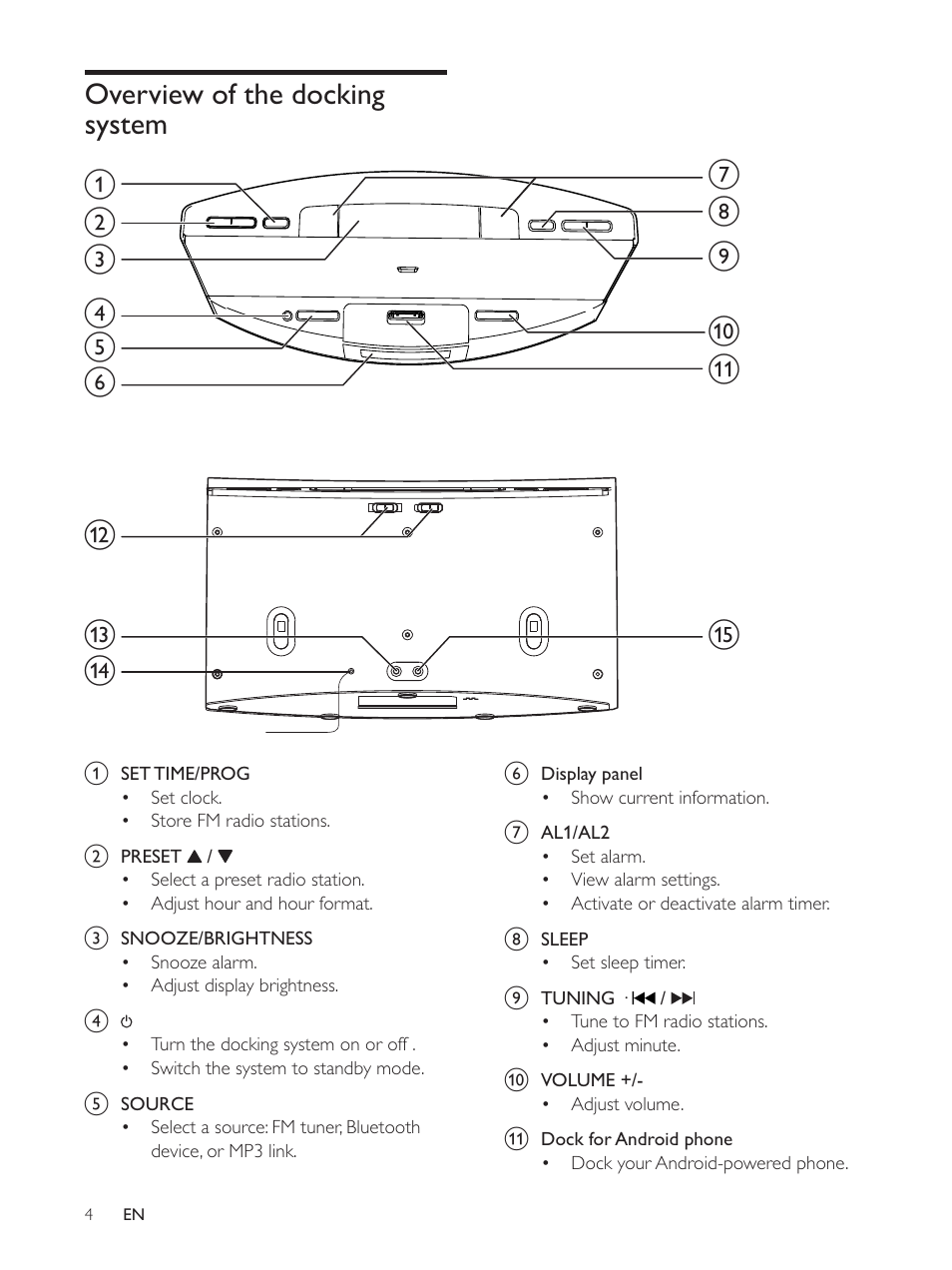 Overview of the docking system

1
2
3
4
5
6
7
8
9
10
11
12
13
14
15

1 SET TIME/PROG
• Set clock.
• Store FM radio stations.

2 PRESET ▲ / ▼
• Select a preset radio station.
• Adjust hour and hour format.

3 SNOOZE/BRIGHTNESS
• Snooze alarm.
• Adjust display brightness.

4 ⏻
• Turn the docking system on or off .
• Switch the system to standby mode.

5 SOURCE
• Select a source: FM tuner, Bluetooth device, or MP3 link.

6 Display panel
• Show current information.

7 AL1/AL2
• Set alarm.
• View alarm settings.
• Activate or deactivate alarm timer.

8 SLEEP
• Set sleep timer.

9 TUNING ⏮ / ⏭
• Tune to FM radio stations.
• Adjust minute.

10 VOLUME +/-
• Adjust volume.

11 Dock for Android phone
• Dock your Android-powered phone.

4 EN